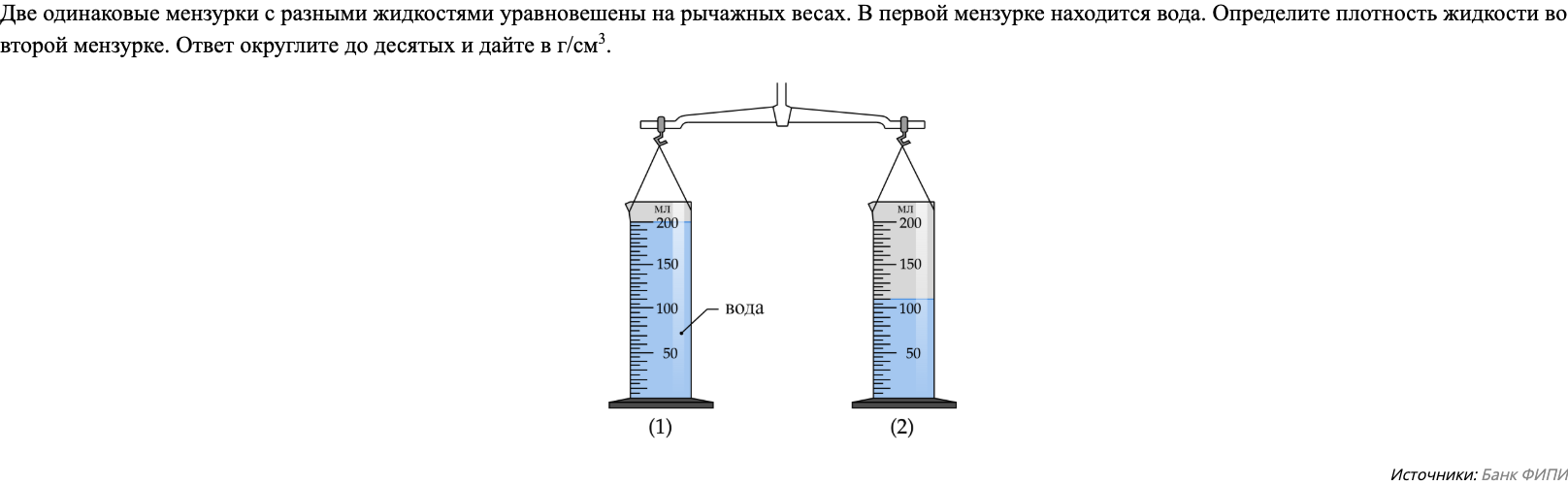 Две одинаковые мензурки с разными жидкостями уравновешены на рычажных весах. В первой мензурке находится вода. Определите плотность жидкости во второй мензурке. Ответ округлите до десятых и дайте в г/см$^3$.

мл
200
150
100
50
вода
(1)

мл
200
150
100
50
(2)

Источники: Банк ФИПИ